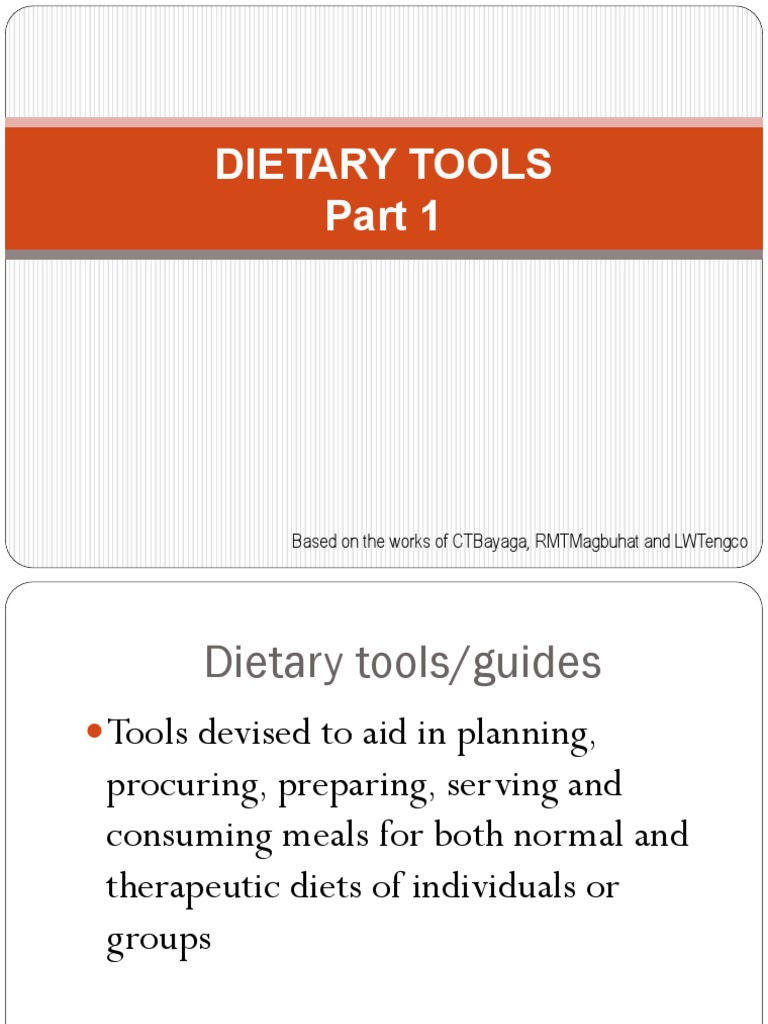 DIETARY TOOLS
Part 1

Based on the works of CTBayaga, RMTMagbuhat and LWTengco

Dietary tools/guides

Tools devised to aid in planning, procuring, preparing, serving and consuming meals for both normal and therapeutic diets of individuals or groups